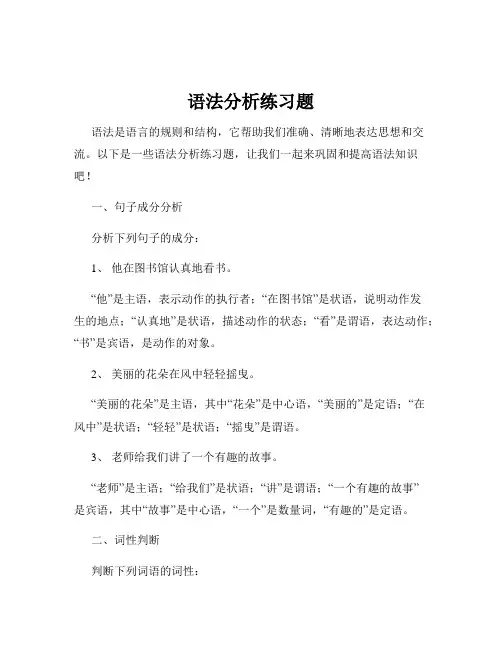 语法分析练习题

语法是语言的规则和结构，它帮助我们准确、清晰地表达思想和交流。以下是一些语法分析练习题，让我们一起来巩固和提高语法知识吧！

一、句子成分分析

分析下列句子的成分：

1、 他在图书馆认真地看书。

“他”是主语，表示动作的执行者；“在图书馆”是状语，说明动作发生的地点；“认真地”是状语，描述动作的状态；“看”是谓语，表达动作；“书”是宾语，是动作的对象。

2、 美丽的花朵在风中轻轻摇曳。

“美丽的花朵”是主语，其中“花朵”是中心语，“美丽的”是定语；“在风中”是状语；“轻轻”是状语；“摇曳”是谓语。

3、 老师给我们讲了一个有趣的故事。

“老师”是主语；“给我们”是状语；“讲”是谓语；“一个有趣的故事”是宾语，其中“故事”是中心语，“一个”是数量词，“有趣的”是定语。

二、词性判断

判断下列词语的词性：